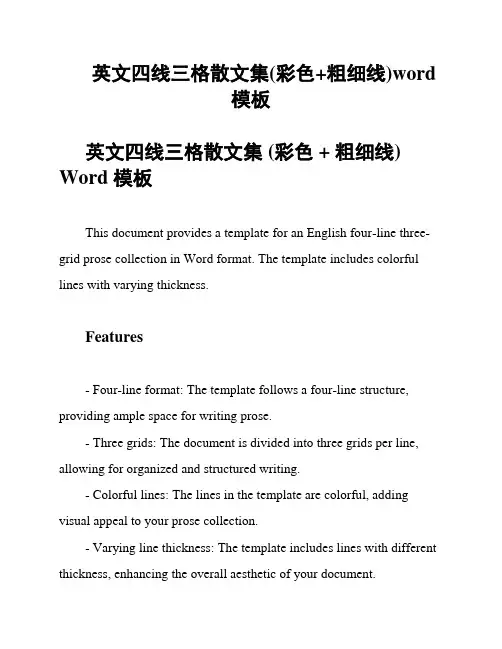 英文四线三格散文集(彩色+粗细线)word模板

英文四线三格散文集 (彩色 + 粗细线) Word 模板

This document provides a template for an English four-line three-grid prose collection in Word format. The template includes colorful lines with varying thickness.

Features

- Four-line format: The template follows a four-line structure, providing ample space for writing prose.

- Three grids: The document is divided into three grids per line, allowing for organized and structured writing.

- Colorful lines: The lines in the template are colorful, adding visual appeal to your prose collection.

- Varying line thickness: The template includes lines with different thickness, enhancing the overall aesthetic of your document.